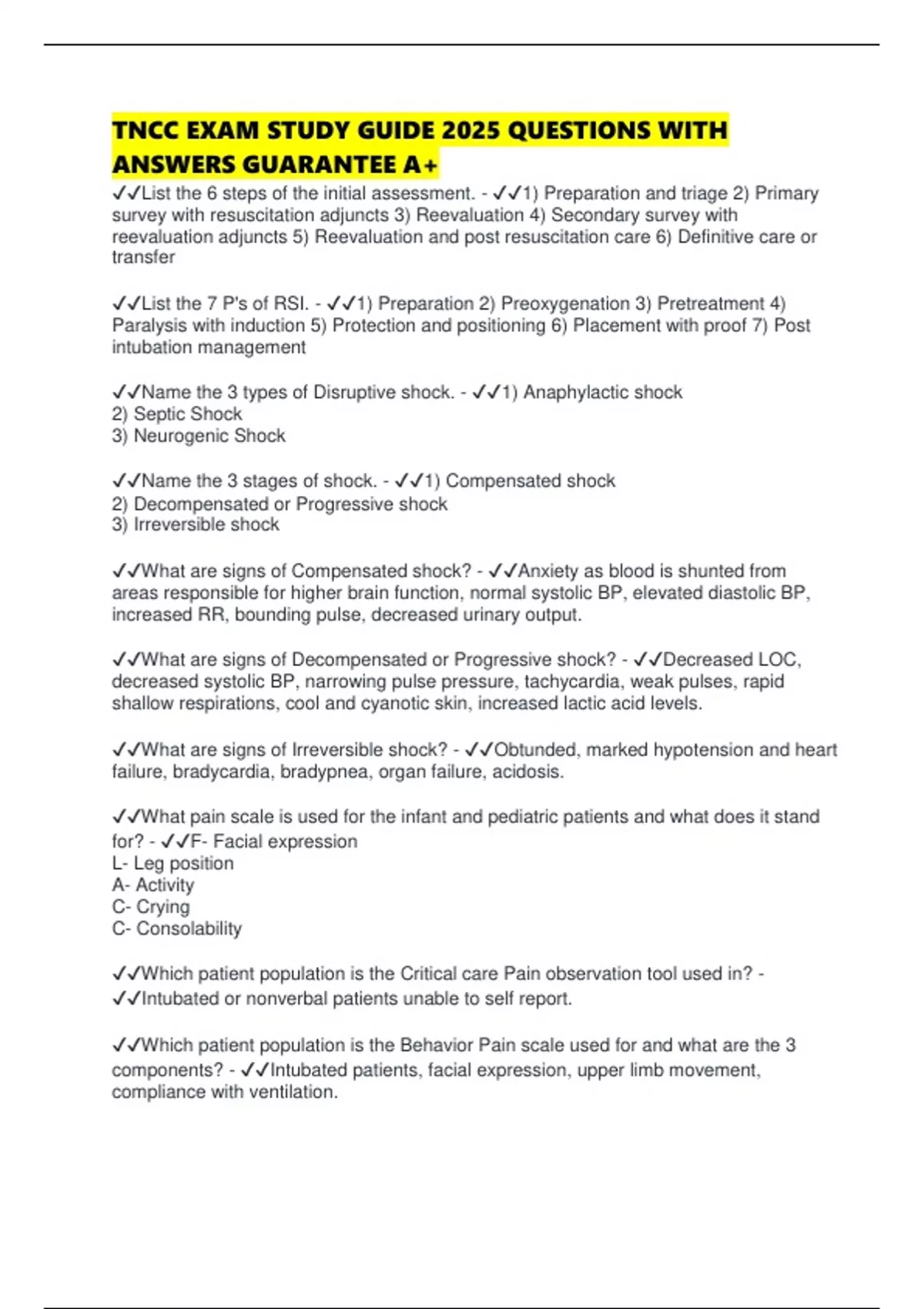 TNCC EXAM STUDY GUIDE 2025 QUESTIONS WITH ANSWERS GUARANTEE A+

✓✓List the 6 steps of the initial assessment. - ✓✓1) Preparation and triage 2) Primary survey with resuscitation adjuncts 3) Reevaluation 4) Secondary survey with reevaluation adjuncts 5) Reevaluation and post resuscitation care 6) Definitive care or transfer

✓✓List the 7 P's of RSI. - ✓✓1) Preparation 2) Preoxygenation 3) Pretreatment 4) Paralysis with induction 5) Protection and positioning 6) Placement with proof 7) Post intubation management

✓✓Name the 3 types of Disruptive shock. - ✓✓1) Anaphylactic shock
2) Septic Shock
3) Neurogenic Shock

✓✓Name the 3 stages of shock. - ✓✓1) Compensated shock
2) Decompensated or Progressive shock
3) Irreversible shock

✓✓What are signs of Compensated shock? - ✓✓Anxiety as blood is shunted from areas responsible for higher brain function, normal systolic BP, elevated diastolic BP, increased RR, bounding pulse, decreased urinary output.

✓✓What are signs of Decompensated or Progressive shock? - ✓✓Decreased LOC, decreased systolic BP, narrowing pulse pressure, tachycardia, weak pulses, rapid shallow respirations, cool and cyanotic skin, increased lactic acid levels.

✓✓What are signs of Irreversible shock? - ✓✓Obtunded, marked hypotension and heart failure, bradycardia, bradypnea, organ failure, acidosis.

✓✓What pain scale is used for the infant and pediatric patients and what does it stand for? - ✓✓F- Facial expression
L- Leg position
A- Activity
C- Crying
C- Consolability

✓✓Which patient population is the Critical care Pain observation tool used in? - ✓✓Intubated or nonverbal patients unable to self report.

✓✓Which patient population is the Behavior Pain scale used for and what are the 3 components? - ✓✓Intubated patients, facial expression, upper limb movement, compliance with ventilation.